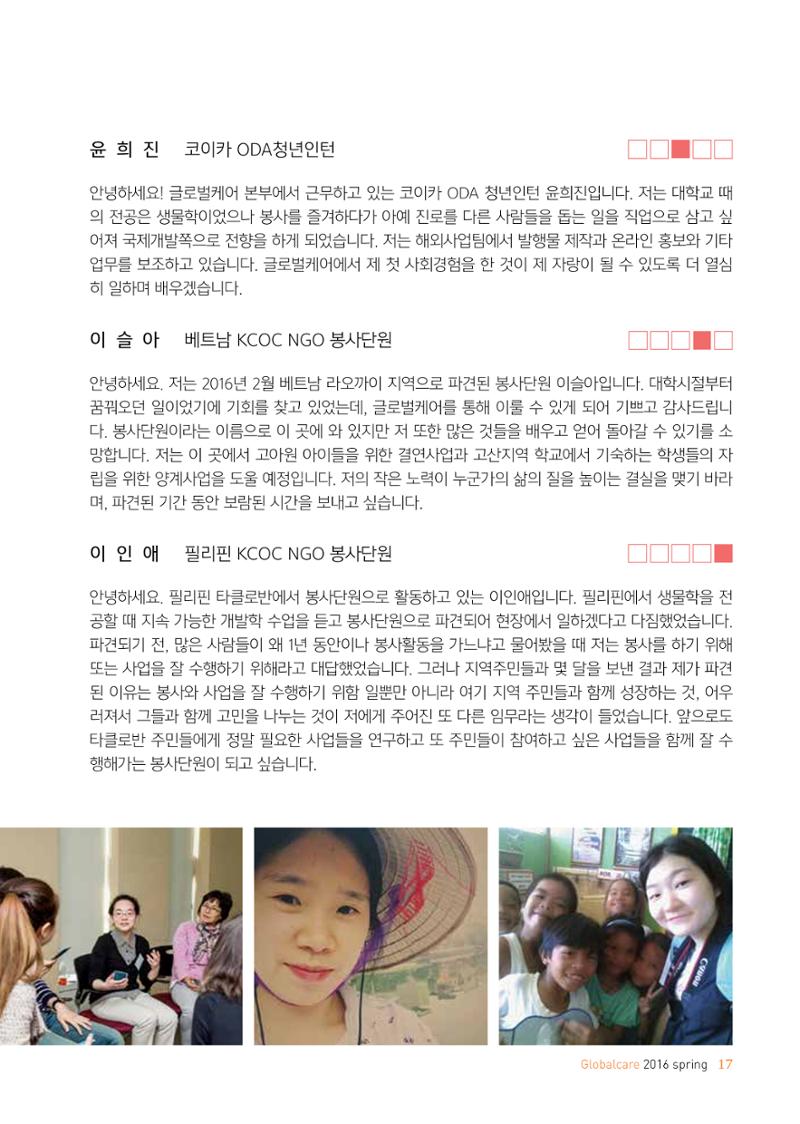 윤 희 진 코이카 ODA청년인턴

안녕하세요! 글로벌케어 본부에서 근무하고 있는 코이카 ODA 청년인턴 윤희진입니다. 저는 대학교 때의 전공은 생물학이었으나 봉사를 즐겨하다가 아예 진로를 다른 사람들을 돕는 일을 직업으로 삼고 싶어져 국제개발쪽으로 전향을 하게 되었습니다. 저는 해외사업팀에서 발행물 제작과 온라인 홍보와 기타 업무를 보조하고 있습니다. 글로벌케어에서 제 첫 사회경험을 한 것이 제 자랑이 될 수 있도록 더 열심히 일하며 배우겠습니다.

이 슬 아 베트남 KCOC NGO 봉사단원

안녕하세요. 저는 2016년 2월 베트남 라오까이 지역으로 파견된 봉사단원 이슬아입니다. 대학시절부터 꿈꿔오던 일이었기에 기회를 찾고 있었는데, 글로벌케어를 통해 이룰 수 있게 되어 기쁘고 감사드립니다. 봉사단원이라는 이름으로 이 곳에 와 있지만 저 또한 많은 것들을 배우고 얻어 돌아갈 수 있기를 소망합니다. 저는 이 곳에서 고아원 아이들을 위한 결연사업과 고산지역 학교에서 기숙하는 학생들의 자립을 위한 양계사업을 도울 예정입니다. 저의 작은 노력이 누군가의 삶의 질을 높이는 결실을 맺기 바라며, 파견된 기간 동안 보람된 시간을 보내고 싶습니다.

이 인 애 필리핀 KCOC NGO 봉사단원

안녕하세요. 필리핀 타클로반에서 봉사단원으로 활동하고 있는 이인애입니다. 필리핀에서 생물학을 전공할 때 지속 가능한 개발학 수업을 듣고 봉사단원으로 파견되어 현장에서 일하겠다고 다짐했었습니다. 파견되기 전, 많은 사람들이 왜 1년 동안이나 봉사활동을 가느냐고 물어봤을 때 저는 봉사를 하기 위해 또는 사업을 잘 수행하기 위해라고 대답했었습니다. 그러나 지역주민들과 몇 달을 보낸 결과 제가 파견된 이유는 봉사와 사업을 잘 수행하기 위함 일뿐만 아니라 여기 지역 주민들과 함께 성장하는 것, 어우러져서 그들과 함께 고민을 나누는 것이 저에게 주어진 또 다른 임무라는 생각이 들었습니다. 앞으로도 타클로반 주민들에게 정말 필요한 사업들을 연구하고 또 주민들이 참여하고 싶은 사업들을 함께 잘 수행해가는 봉사단원이 되고 싶습니다.

Globalcare 2016 spring 17